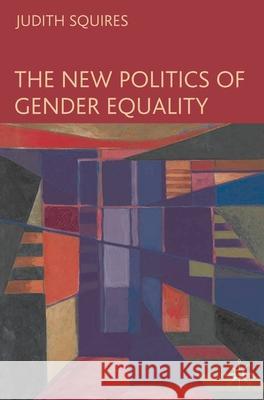 JUDITH SQUIRES

THE NEW POLITICS OF GENDER EQUALITY

Kraina Książek